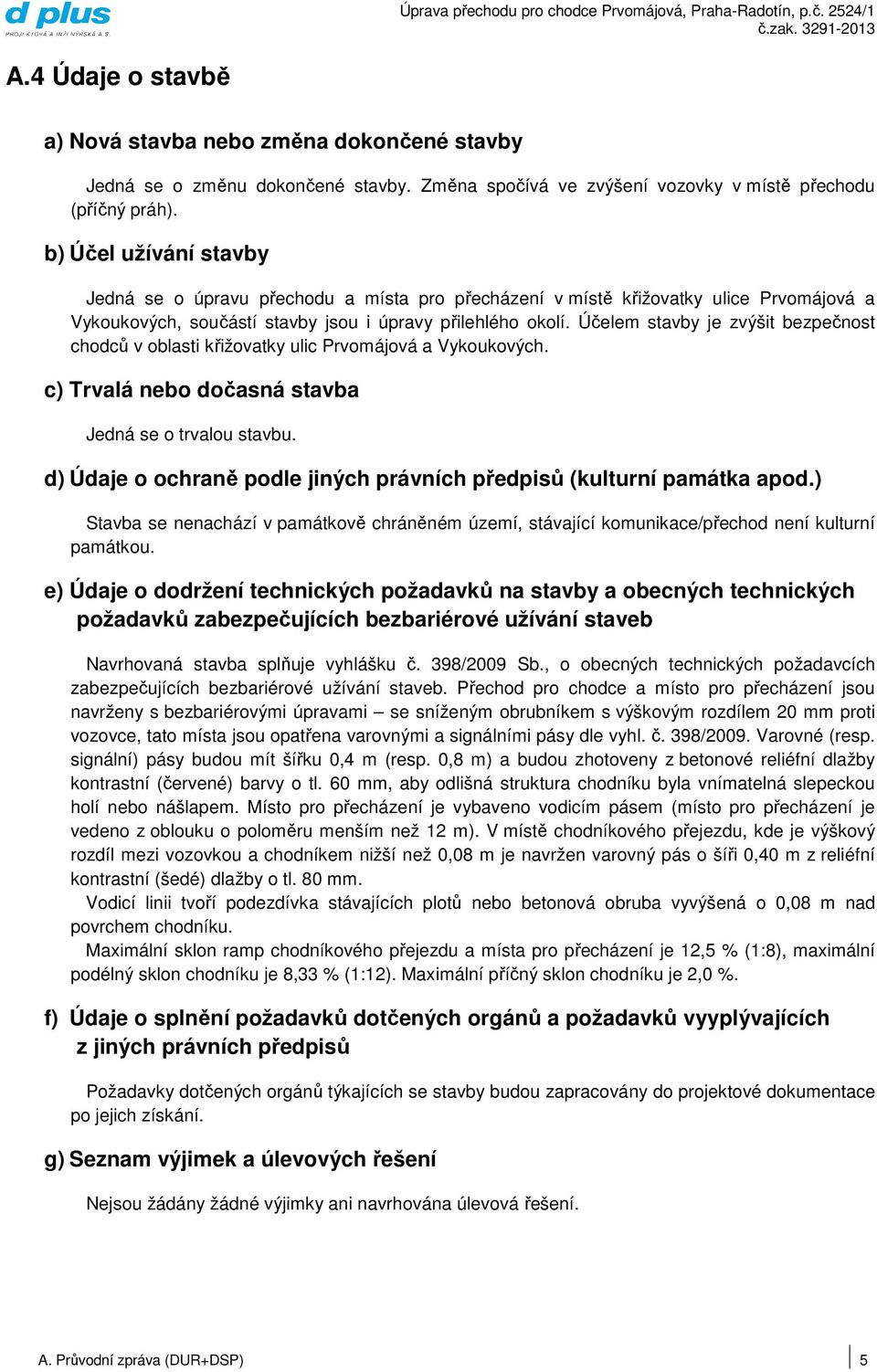 d plus
PROJEKTOVÁ A INŽENÝRSKÁ A.S.

Úprava přechodu pro chodce Prvomájová, Praha-Radotín, p.č. 2524/1
č.zak. 3291-2013

A.4 Údaje o stavbě

a) Nová stavba nebo změna dokončené stavby

Jedná se o změnu dokončené stavby. Změna spočívá ve zvýšení vozovky v místě přechodu (příčný práh).

b) Účel užívání stavby

Jedná se o úpravu přechodu a místa pro přecházení v místě křižovatky ulice Prvomájová a Vykoukových, součástí stavby jsou i úpravy přilehlého okolí. Účelem stavby je zvýšit bezpečnost chodců v oblasti křižovatky ulic Prvomájová a Vykoukových.

c) Trvalá nebo dočasná stavba

Jedná se o trvalou stavbu.

d) Údaje o ochraně podle jiných právních předpisů (kulturní památka apod.)

Stavba se nenachází v památkově chráněném území, stávající komunikace/přechod není kulturní památkou.

e) Údaje o dodržení technických požadavků na stavby a obecných technických požadavků zabezpečujících bezbariérové užívání staveb

Navrhovaná stavba splňuje vyhlášku č. 398/2009 Sb., o obecných technických požadavcích zabezpečujících bezbariérové užívání staveb. Přechod pro chodce a místo pro přecházení jsou navrženy s bezbariérovými úpravami – se sníženým obrubníkem s výškovým rozdílem 20 mm proti vozovce, tato místa jsou opatřena varovnými a signálními pásy dle vyhl. č. 398/2009. Varovné (resp. signální) pásy budou mít šířku 0,4 m (resp. 0,8 m) a budou zhotoveny z betonové reliéfní dlažby kontrastní (červené) barvy o tl. 60 mm, aby odlišná struktura chodníku byla vnímatelná slepeckou holí nebo nášlapem. Místo pro přecházení je vybaveno vodicím pásem (místo pro přecházení je vedeno z oblouku o poloměru menším než 12 m). V místě chodníkového přejezdu, kde je výškový rozdíl mezi vozovkou a chodníkem nižší než 0,08 m je navržen varovný pás o šíři 0,40 m z reliéfní kontrastní (šedé) dlažby o tl. 80 mm.

Vodicí linii tvoří podezdívka stávajících plotů nebo betonová obruba vyvýšená o 0,08 m nad povrchem chodníku.

Maximální sklon ramp chodníkového přejezdu a místa pro přecházení je 12,5 % (1:8), maximální podélný sklon chodníku je 8,33 % (1:12). Maximální příčný sklon chodníku je 2,0 %.

f) Údaje o splnění požadavků dotčených orgánů a požadavků vyplývajících z jiných právních předpisů

Požadavky dotčených orgánů týkajících se stavby budou zapracovány do projektové dokumentace po jejich získání.

g) Seznam výjimek a úlevových řešení

Nejsou žádány žádné výjimky ani navrhována úlevová řešení.

A. Průvodní zpráva (DUR+DSP)

5